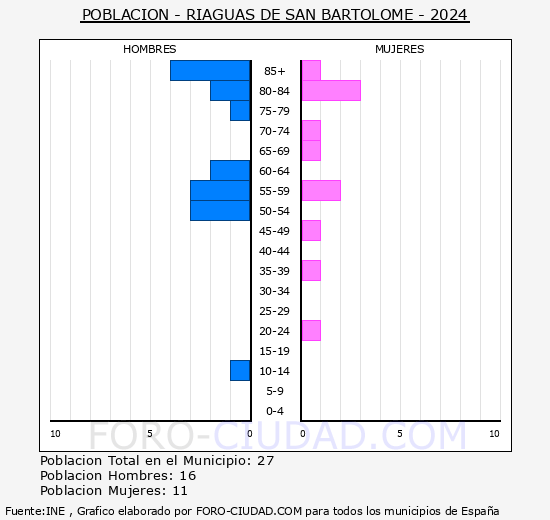 POBLACION - RIAGUAS DE SAN BARTOLOME - 2024

HOMBRES

MUJERES

85+
80-84
75-79
70-74
65-69
60-64
55-59
50-54
45-49
40-44
35-39
30-34
25-29
20-24
15-19
10-14
5-9
0-4

10 5 0 0 5 10

FORO-CIUDAD.COM

Poblacion Total en el Municipio: 27
Poblacion Hombres: 16
Poblacion Mujeres: 11

Fuente:INE , Grafico elaborado por FORO-CIUDAD.COM para todos los municipios de España